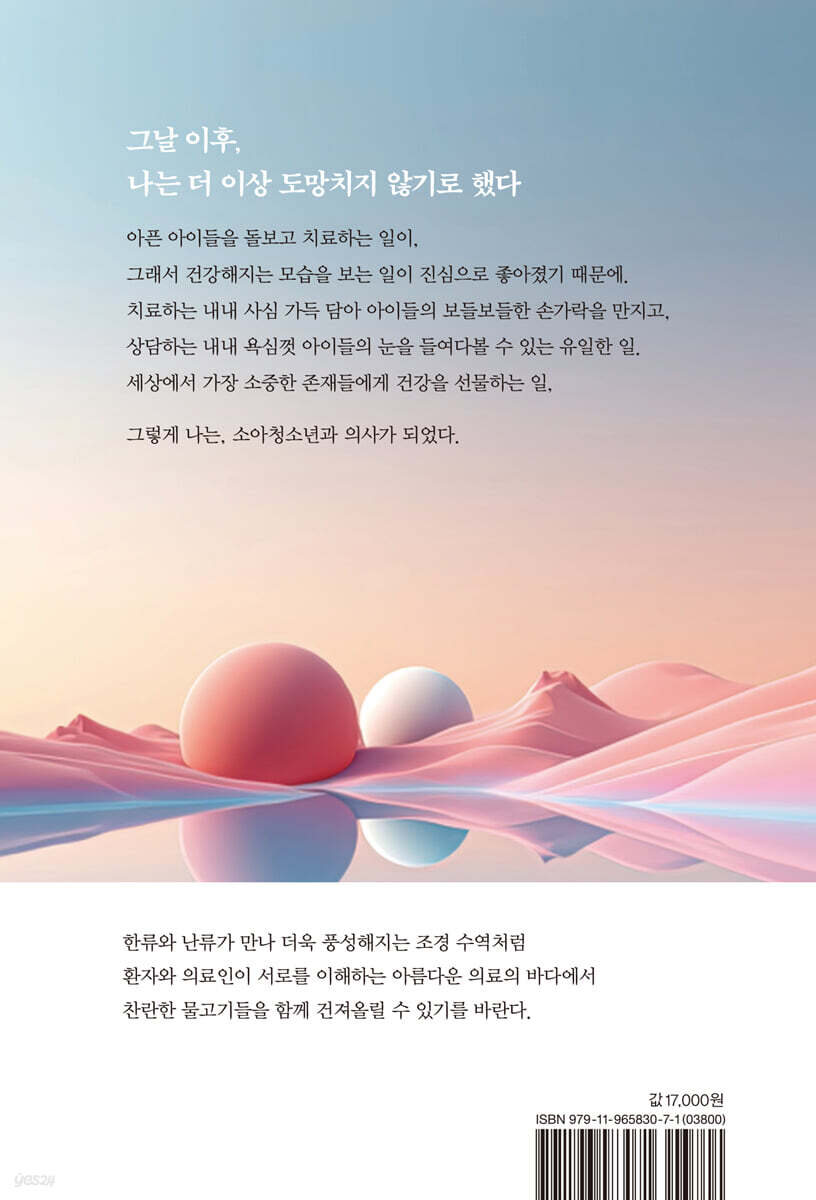 그날 이후,
나는 더 이상 도망치지 않기로 했다

아픈 아이들을 돌보고 치료하는 일이,
그래서 건강해지는 모습을 보는 일이 진심으로 좋아졌기 때문에.
치료하는 내내 사심 가득 담아 아이들의 보들보들한 손가락을 만지고,
상담하는 내내 욕심껏 아이들의 눈을 들여다볼 수 있는 유일한 일.
세상에서 가장 소중한 존재들에게 건강을 선물하는 일,

그렇게 나는, 소아청소년과 의사가 되었다.

한류와 난류가 만나 더욱 풍성해지는 조경 수역처럼
환자와 의료인이 서로를 이해하는 아름다운 의료의 바다에서
찬란한 물고기들을 함께 건져올릴 수 있기를 바란다.

값 17,000원
ISBN 979-11-965830-7-1 (03800)

yes24